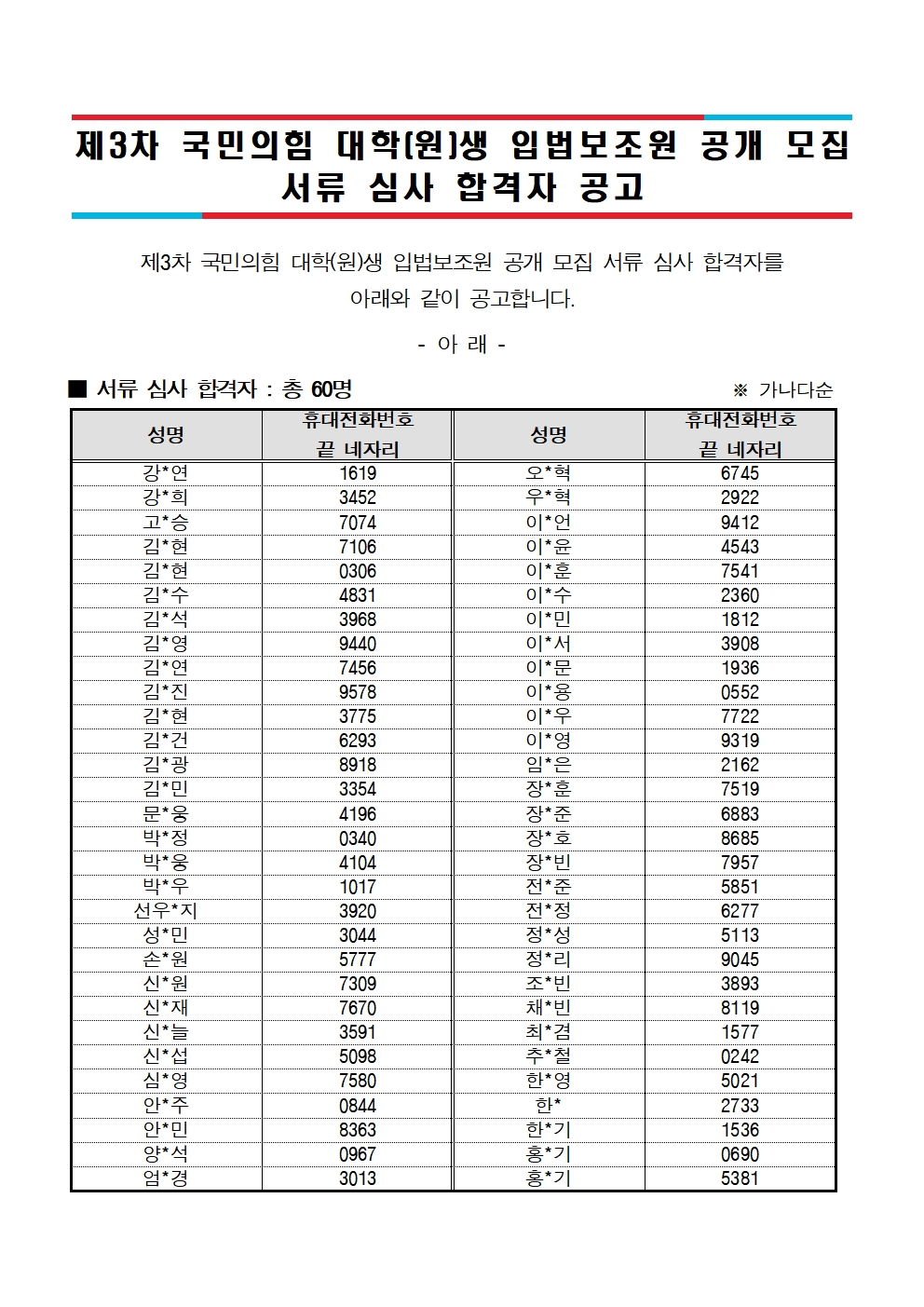 제3차 국민의힘 대학(원)생 입법보조원 공개 모집 서류 심사 합격자 공고

제3차 국민의힘 대학(원)생 입법보조원 공개 모집 서류 심사 합격자를 아래와 같이 공고합니다.

- 아 래 -

■ 서류 심사 합격자 : 총 60명

※ 가나다순

| 성명 | 휴대전화번호 끝 네자리 | 성명 | 휴대전화번호 끝 네자리 |
|---|---|---|---|
| 강*연 | 1619 | 오*혁 | 6745 |
| 강*희 | 3452 | 우*혁 | 2922 |
| 고*승 | 7074 | 이*언 | 9412 |
| 김*현 | 7106 | 이*윤 | 4543 |
| 김*현 | 0306 | 이*훈 | 7541 |
| 김*수 | 4831 | 이*수 | 2360 |
| 김*석 | 3968 | 이*민 | 1812 |
| 김*영 | 9440 | 이*서 | 3908 |
| 김*연 | 7456 | 이*문 | 1936 |
| 김*진 | 9578 | 이*용 | 0552 |
| 김*현 | 3775 | 이*우 | 7722 |
| 김*건 | 6293 | 이*영 | 9319 |
| 김*광 | 8918 | 임*은 | 2162 |
| 김*민 | 3354 | 장*훈 | 7519 |
| 문*웅 | 4196 | 장*준 | 6883 |
| 박*정 | 0340 | 장*호 | 8685 |
| 박*웅 | 4104 | 장*빈 | 7957 |
| 박*우 | 1017 | 전*준 | 5851 |
| 선우*지 | 3920 | 전*정 | 6277 |
| 성*민 | 3044 | 정*성 | 5113 |
| 손*원 | 5777 | 정*리 | 9045 |
| 신*원 | 7309 | 조*빈 | 3893 |
| 신*재 | 7670 | 채*빈 | 8119 |
| 신*늘 | 3591 | 최*겸 | 1577 |
| 신*섭 | 5098 | 추*철 | 0242 |
| 심*영 | 7580 | 한*영 | 5021 |
| 안*주 | 0844 | 한* | 2733 |
| 안*민 | 8363 | 한*기 | 1536 |
| 양*석 | 0967 | 홍*기 | 0690 |
| 엄*경 | 3013 | 홍*기 | 5381 |